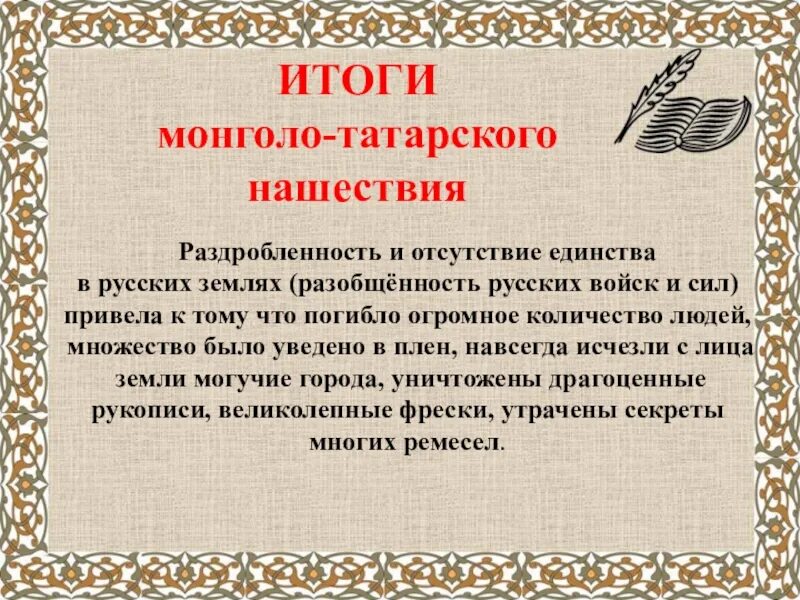 ИТОГИ
монголо-татарского
нашествия

Раздробленность и отсутствие единства в русских землях (разобщённость русских войск и сил) привела к тому что погибло огромное количество людей, множество было уведено в плен, навсегда исчезли с лица земли могучие города, уничтожены драгоценные рукописи, великолепные фрески, утрачены секреты многих ремесел.